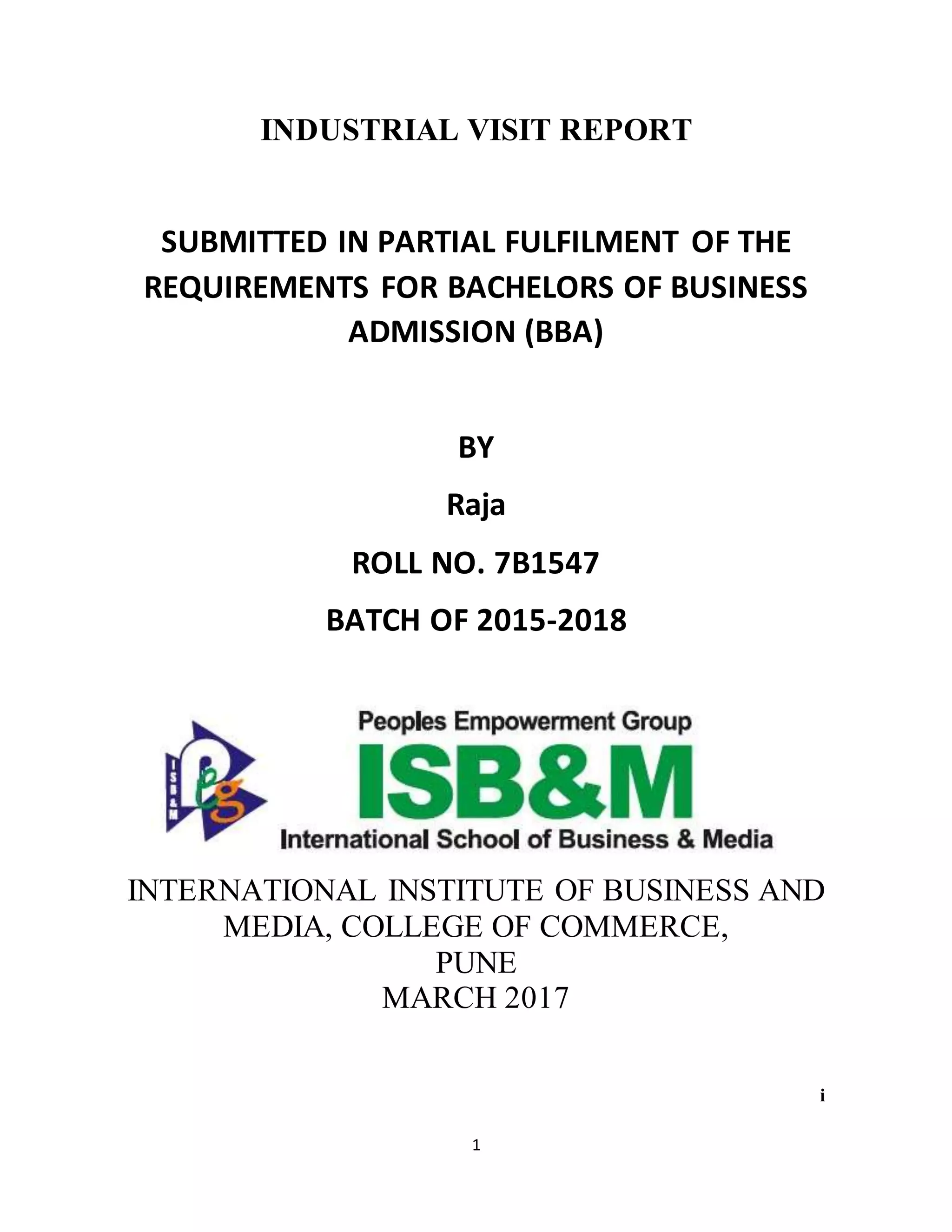 INDUSTRIAL VISIT REPORT

SUBMITTED IN PARTIAL FULFILMENT OF THE REQUIREMENTS FOR BACHELORS OF BUSINESS ADMISSION (BBA)

BY

Raja

ROLL NO. 7B1547

BATCH OF 2015-2018

ISB&M
peg

Peoples Empowerment Group
ISB&M
International School of Business & Media

INTERNATIONAL INSTITUTE OF BUSINESS AND MEDIA, COLLEGE OF COMMERCE, PUNE
MARCH 2017

i

1